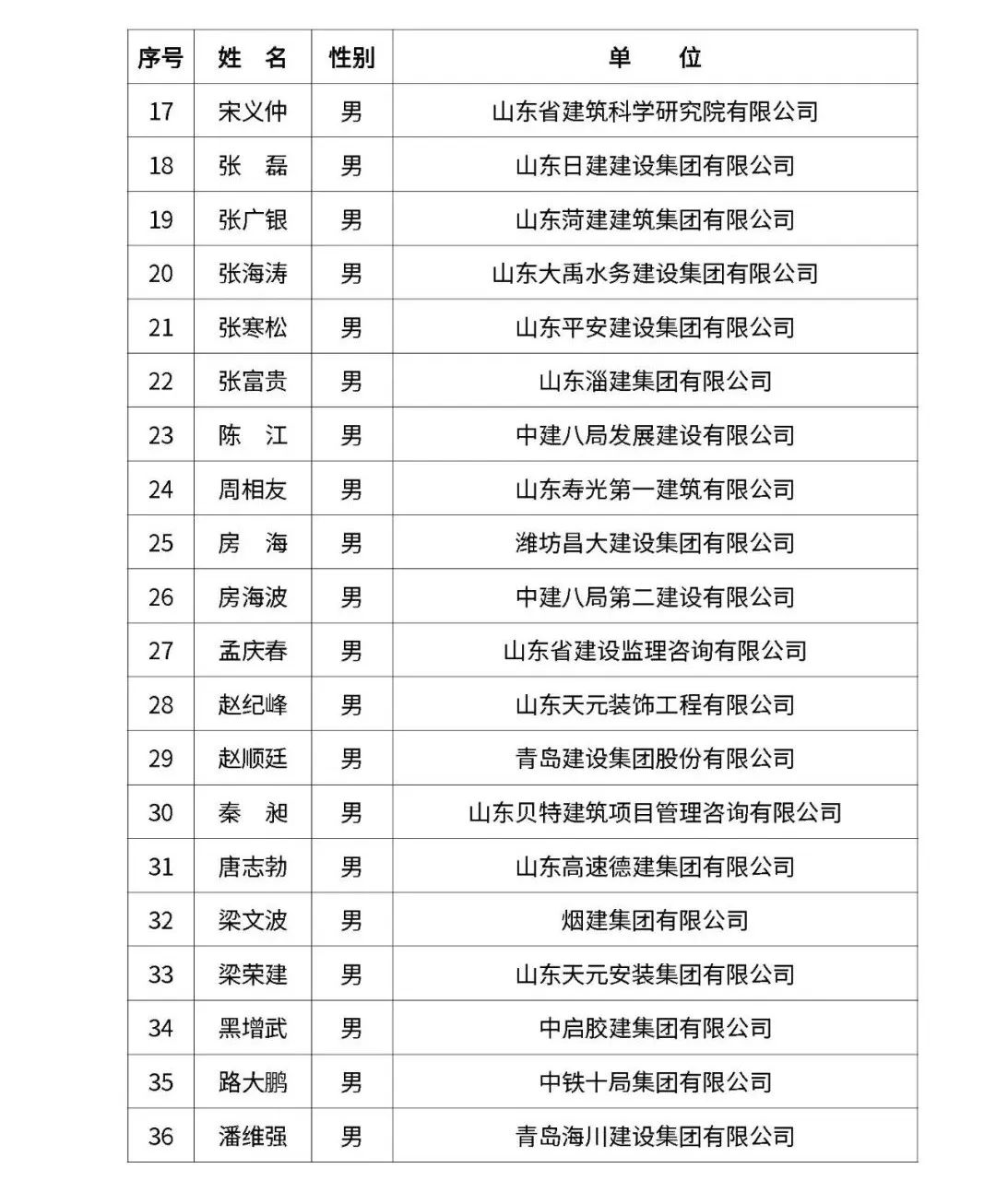 | 序号 | 姓　名 | 性别 | 单　　位 |
|---|---|---|---|
| 17 | 宋义仲 | 男 | 山东省建筑科学研究院有限公司 |
| 18 | 张　磊 | 男 | 山东日建建设集团有限公司 |
| 19 | 张广银 | 男 | 山东菏建建筑集团有限公司 |
| 20 | 张海涛 | 男 | 山东大禹水务建设集团有限公司 |
| 21 | 张寒松 | 男 | 山东平安建设集团有限公司 |
| 22 | 张富贵 | 男 | 山东淄建集团有限公司 |
| 23 | 陈　江 | 男 | 中建八局发展建设有限公司 |
| 24 | 周相友 | 男 | 山东寿光第一建筑有限公司 |
| 25 | 房　海 | 男 | 潍坊昌大建设集团有限公司 |
| 26 | 房海波 | 男 | 中建八局第二建设有限公司 |
| 27 | 孟庆春 | 男 | 山东省建设监理咨询有限公司 |
| 28 | 赵纪峰 | 男 | 山东天元装饰工程有限公司 |
| 29 | 赵顺廷 | 男 | 青岛建设集团股份有限公司 |
| 30 | 秦　昶 | 男 | 山东贝特建筑项目管理咨询有限公司 |
| 31 | 唐志勃 | 男 | 山东高速德建集团有限公司 |
| 32 | 梁文波 | 男 | 烟建集团有限公司 |
| 33 | 梁荣建 | 男 | 山东天元安装集团有限公司 |
| 34 | 黑增武 | 男 | 中启胶建集团有限公司 |
| 35 | 路大鹏 | 男 | 中铁十局集团有限公司 |
| 36 | 潘维强 | 男 | 青岛海川建设集团有限公司 |